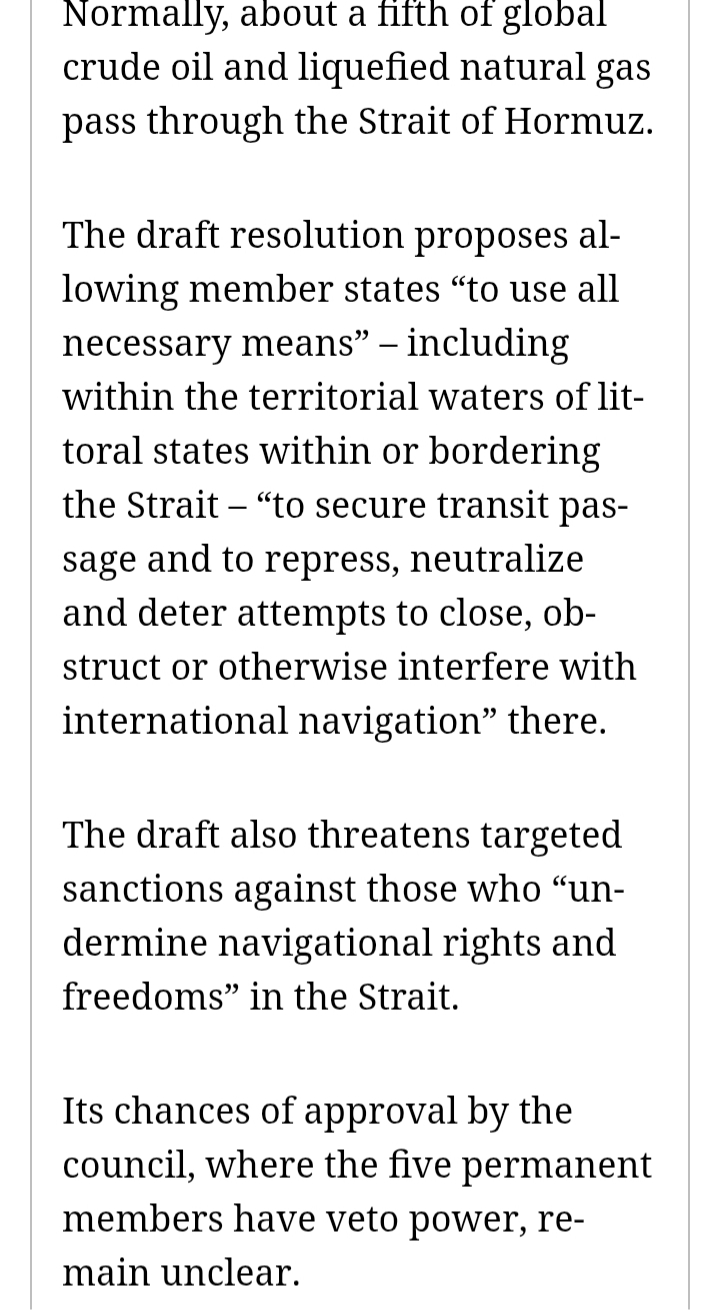 Normally, about a fifth of global crude oil and liquefied natural gas pass through the Strait of Hormuz.

The draft resolution proposes allowing member states “to use all necessary means” – including within the territorial waters of littoral states within or bordering the Strait – “to secure transit passage and to repress, neutralize and deter attempts to close, obstruct or otherwise interfere with international navigation” there.

The draft also threatens targeted sanctions against those who “undermine navigational rights and freedoms” in the Strait.

Its chances of approval by the council, where the five permanent members have veto power, remain unclear.